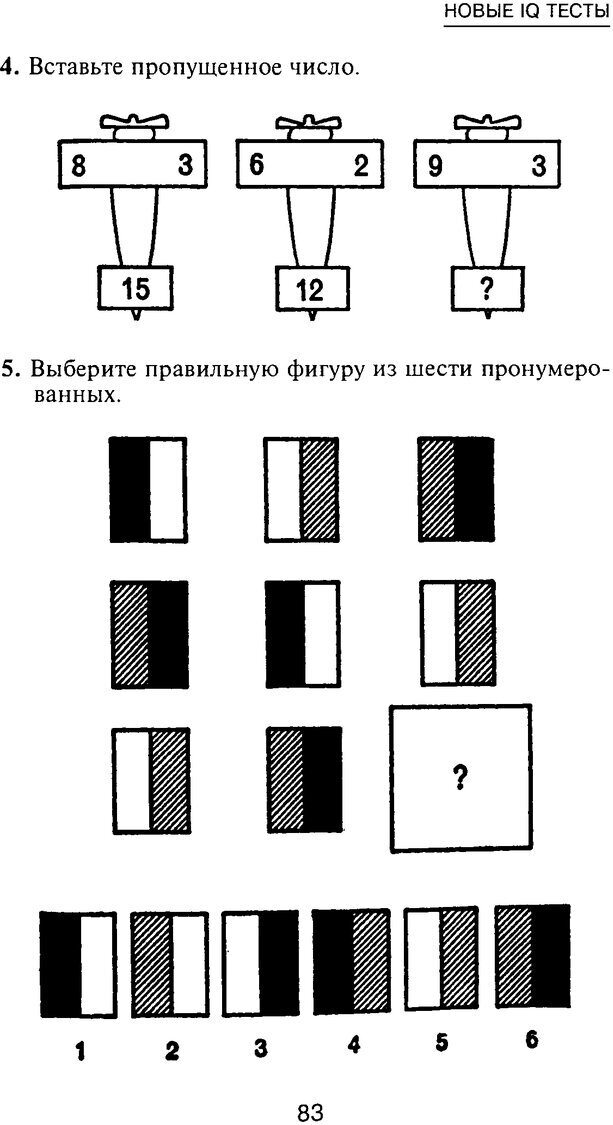 НОВЫЕ IQ ТЕСТЫ

4. Вставьте пропущенное число.

8 3
15

6 2
12

9 3
?

5. Выберите правильную фигуру из шести пронумерованных.

?

1 2 3 4 5 6

83